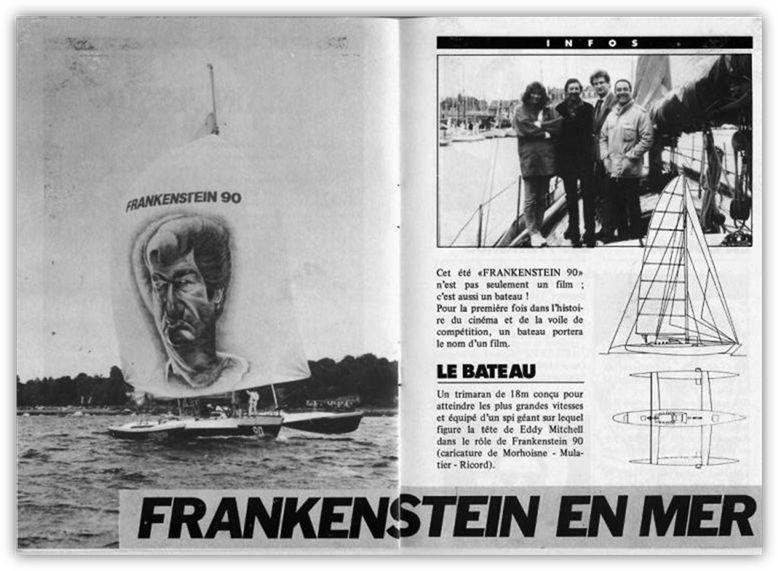 FRANKENSTEIN 90

90

INFOS

Cet été «FRANKENSTEIN 90» n'est pas seulement un film ; c'est aussi un bateau !
Pour la première fois dans l'histoire du cinéma et de la voile de compétition, un bateau portera le nom d'un film.

LE BATEAU

Un trimaran de 18m conçu pour atteindre les plus grandes vitesses et équipé d'un spi géant sur lequel figure la tête de Eddy Mitchell dans le rôle de Frankenstein 90 (caricature de Morhoisne - Mulatier - Ricord).

FRANKENSTEIN EN MER